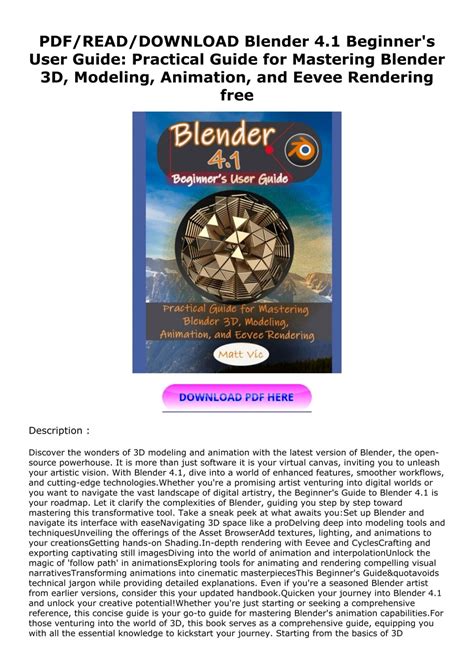 PDF/READ/DOWNLOAD Blender 4.1 Beginner's User Guide: Practical Guide for Mastering Blender 3D, Modeling, Animation, and Eevee Rendering free

Blender 4.1

Beginner's User Guide

Practical Guide for Mastering Blender 3D, Modeling, Animation, and Eevee Rendering

Matt Vic

DOWNLOAD PDF HERE

Description :

Discover the wonders of 3D modeling and animation with the latest version of Blender, the open-source powerhouse. It is more than just software it is your virtual canvas, inviting you to unleash your artistic vision. With Blender 4.1, dive into a world of enhanced features, smoother workflows, and cutting-edge technologies.Whether you're a promising artist venturing into digital worlds or you want to navigate the vast landscape of digital artistry, the Beginner's Guide to Blender 4.1 is your roadmap. Let it clarify the complexities of Blender, guiding you step by step toward mastering this transformative tool. Take a sneak peek at what awaits you:Set up Blender and navigate its interface with easeNavigating 3D space like a proDelving deep into modeling tools and techniquesUnveiling the offerings of the Asset BrowserAdd textures, lighting, and animations to your creationsGetting hands-on Shading.In-depth rendering with Eevee and CyclesCrafting and exporting captivating still imagesDiving into the world of animation and interpolationUnlock the magic of 'follow path' in animationsExploring tools for animating and rendering compelling visual narrativesTransforming animations into cinematic masterpiecesThis Beginner's Guide&quotavoids technical jargon while providing detailed explanations. Even if you're a seasoned Blender artist from earlier versions, consider this your updated handbook.Quicken your journey into Blender 4.1 and unlock your creative potential!Whether you're just starting or seeking a comprehensive reference, this concise guide is your go-to guide for mastering Blender's animation capabilities.For those venturing into the world of 3D, this book serves as a comprehensive guide, equipping you with all the essential knowledge to kickstart your journey. Starting from the basics of 3D